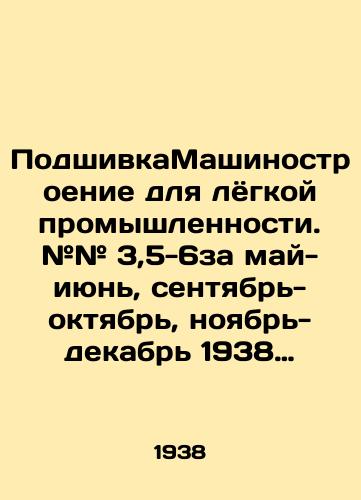 ПодшивкаМашиностроение для лёгкой промышленности. №№ 3,5-6за май-июнь, сентябрь-октябрь, ноябрь-декабрь 1938…

1938